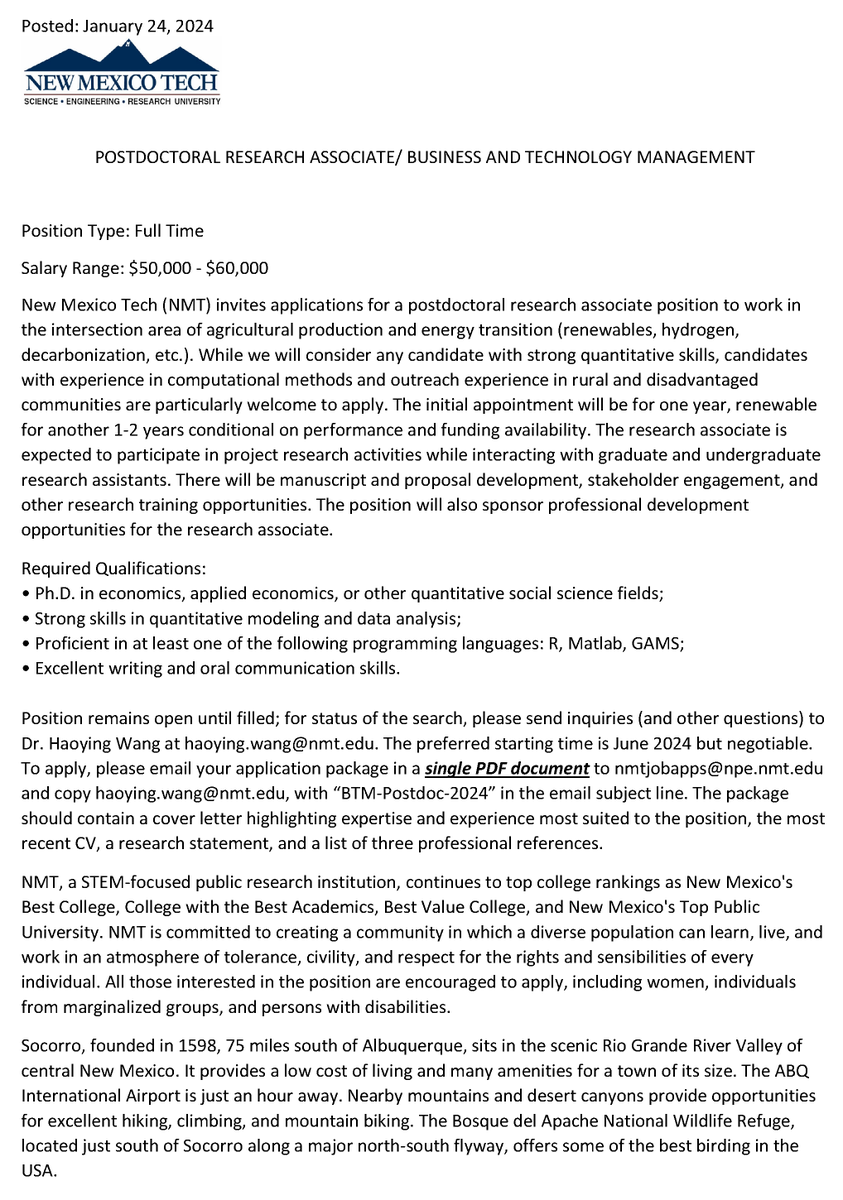 Posted: January 24, 2024

NEW MEXICO TECH
SCIENCE • ENGINEERING • RESEARCH UNIVERSITY

POSTDOCTORAL RESEARCH ASSOCIATE/ BUSINESS AND TECHNOLOGY MANAGEMENT

Position Type: Full Time

Salary Range: \$50,000 - \$60,000

New Mexico Tech (NMT) invites applications for a postdoctoral research associate position to work in the intersection area of agricultural production and energy transition (renewables, hydrogen, decarbonization, etc.). While we will consider any candidate with strong quantitative skills, candidates with experience in computational methods and outreach experience in rural and disadvantaged communities are particularly welcome to apply. The initial appointment will be for one year, renewable for another 1-2 years conditional on performance and funding availability. The research associate is expected to participate in project research activities while interacting with graduate and undergraduate research assistants. There will be manuscript and proposal development, stakeholder engagement, and other research training opportunities. The position will also sponsor professional development opportunities for the research associate.

Required Qualifications:
• Ph.D. in economics, applied economics, or other quantitative social science fields;
• Strong skills in quantitative modeling and data analysis;
• Proficient in at least one of the following programming languages: R, Matlab, GAMS;
• Excellent writing and oral communication skills.

Position remains open until filled; for status of the search, please send inquiries (and other questions) to Dr. Haoying Wang at haoying.wang@nmt.edu. The preferred starting time is June 2024 but negotiable. To apply, please email your application package in a single PDF document to nmtjobapps@npe.nmt.edu and copy haoying.wang@nmt.edu, with "BTM-Postdoc-2024" in the email subject line. The package should contain a cover letter highlighting expertise and experience most suited to the position, the most recent CV, a research statement, and a list of three professional references.

NMT, a STEM-focused public research institution, continues to top college rankings as New Mexico's Best College, College with the Best Academics, Best Value College, and New Mexico's Top Public University. NMT is committed to creating a community in which a diverse population can learn, live, and work in an atmosphere of tolerance, civility, and respect for the rights and sensibilities of every individual. All those interested in the position are encouraged to apply, including women, individuals from marginalized groups, and persons with disabilities.

Socorro, founded in 1598, 75 miles south of Albuquerque, sits in the scenic Rio Grande River Valley of central New Mexico. It provides a low cost of living and many amenities for a town of its size. The ABQ International Airport is just an hour away. Nearby mountains and desert canyons provide opportunities for excellent hiking, climbing, and mountain biking. The Bosque del Apache National Wildlife Refuge, located just south of Socorro along a major north-south flyway, offers some of the best birding in the USA.